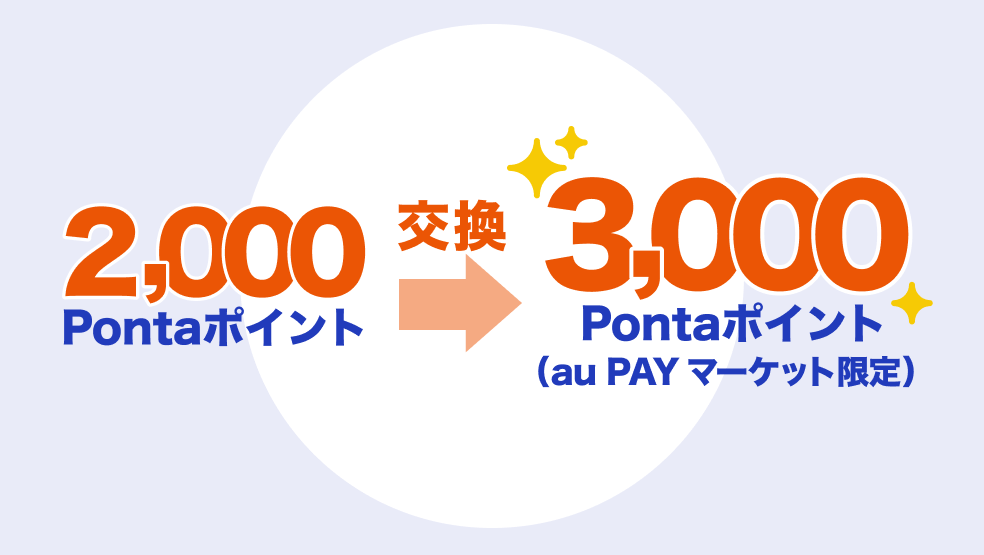 2,000
Pontaポイント

交換

3,000
Pontaポイント
（au PAY マーケット限定）